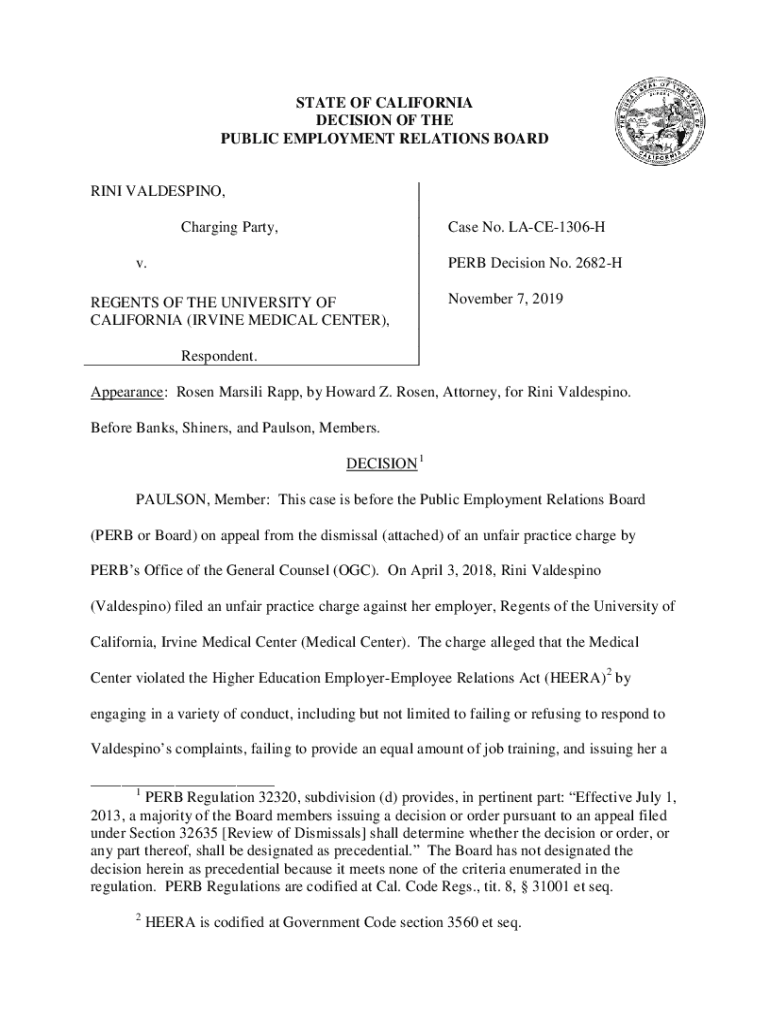 STATE OF CALIFORNIA
DECISION OF THE
PUBLIC EMPLOYMENT RELATIONS BOARD

RINI VALDESPINO,

Charging Party,

v.

REGENTS OF THE UNIVERSITY OF CALIFORNIA (IRVINE MEDICAL CENTER),

Respondent.

Case No. LA-CE-1306-H

PERB Decision No. 2682-H

November 7, 2019

Appearance: Rosen Marsili Rapp, by Howard Z. Rosen, Attorney, for Rini Valdespino.

Before Banks, Shiners, and Paulson, Members.

DECISION$^1$

PAULSON, Member: This case is before the Public Employment Relations Board (PERB or Board) on appeal from the dismissal (attached) of an unfair practice charge by PERB's Office of the General Counsel (OGC). On April 3, 2018, Rini Valdespino (Valdespino) filed an unfair practice charge against her employer, Regents of the University of California, Irvine Medical Center (Medical Center). The charge alleged that the Medical Center violated the Higher Education Employer-Employee Relations Act (HEERA)$^2$ by engaging in a variety of conduct, including but not limited to failing or refusing to respond to Valdespino's complaints, failing to provide an equal amount of job training, and issuing her a

$^1$ PERB Regulation 32320, subdivision (d) provides, in pertinent part: "Effective July 1, 2013, a majority of the Board members issuing a decision or order pursuant to an appeal filed under Section 32635 [Review of Dismissals] shall determine whether the decision or order, or any part thereof, shall be designated as precedential." The Board has not designated the decision herein as precedential because it meets none of the criteria enumerated in the regulation. PERB Regulations are codified at Cal. Code Regs., tit. 8, § 31001 et seq.

$^2$ HEERA is codified at Government Code section 3560 et seq.